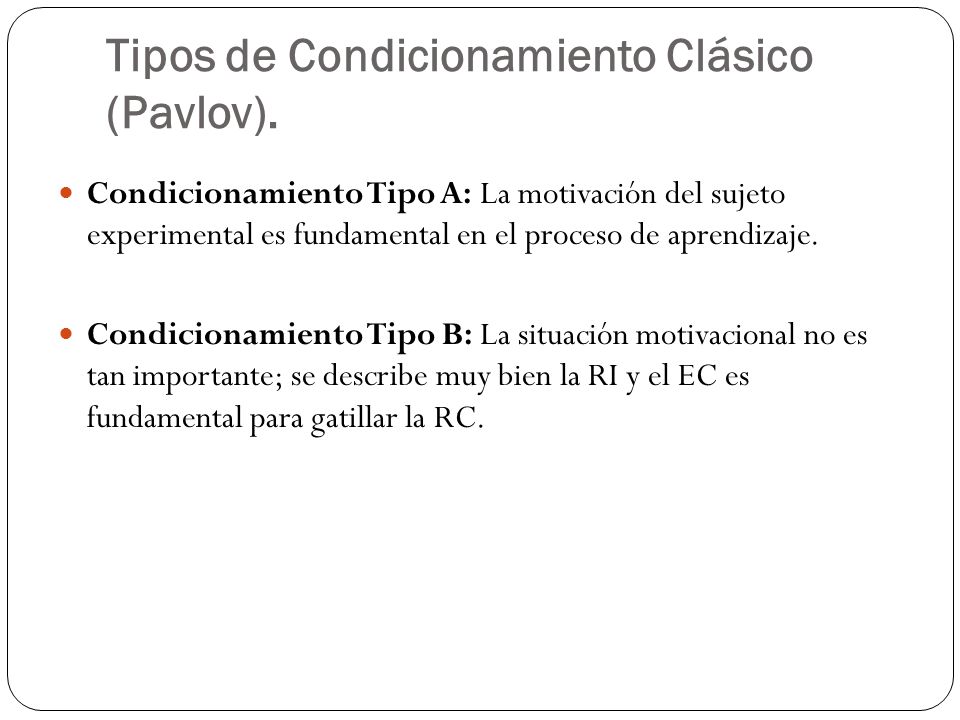 Tipos de Condicionamiento Clásico (Pavlov).

Condicionamiento Tipo A: La motivación del sujeto experimental es fundamental en el proceso de aprendizaje.

Condicionamiento Tipo B: La situación motivacional no es tan importante; se describe muy bien la RI y el EC es fundamental para gatillar la RC.